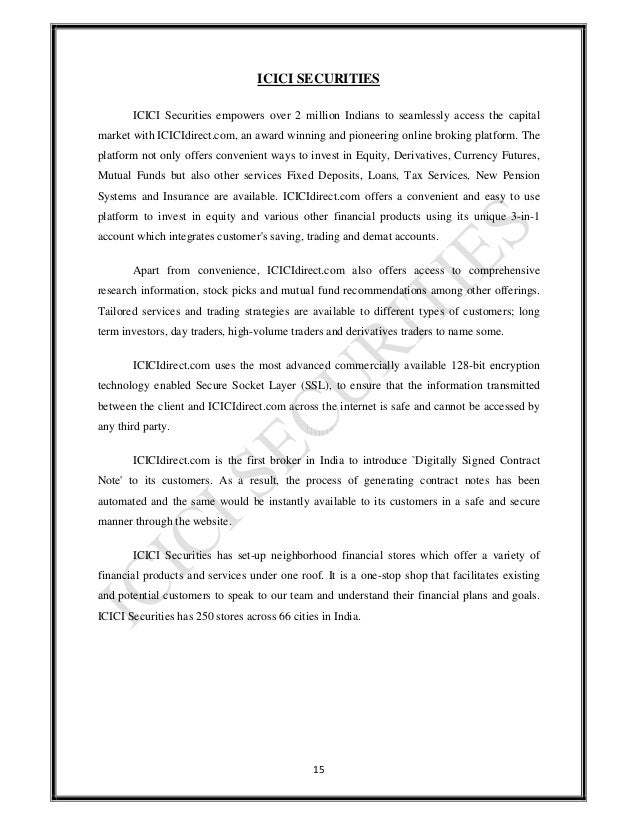 ICICI SECURITIES

ICICI Securities empowers over 2 million Indians to seamlessly access the capital market with ICICIdirect.com, an award winning and pioneering online broking platform. The platform not only offers convenient ways to invest in Equity, Derivatives, Currency Futures, Mutual Funds but also other services Fixed Deposits, Loans, Tax Services, New Pension Systems and Insurance are available. ICICIdirect.com offers a convenient and easy to use platform to invest in equity and various other financial products using its unique 3-in-1 account which integrates customer's saving, trading and demat accounts.

Apart from convenience, ICICIdirect.com also offers access to comprehensive research information, stock picks and mutual fund recommendations among other offerings. Tailored services and trading strategies are available to different types of customers; long term investors, day traders, high-volume traders and derivatives traders to name some.

ICICIdirect.com uses the most advanced commercially available 128-bit encryption technology enabled Secure Socket Layer (SSL), to ensure that the information transmitted between the client and ICICIdirect.com across the internet is safe and cannot be accessed by any third party.

ICICIdirect.com is the first broker in India to introduce `Digitally Signed Contract Note' to its customers. As a result, the process of generating contract notes has been automated and the same would be instantly available to its customers in a safe and secure manner through the website.

ICICI Securities has set-up neighborhood financial stores which offer a variety of financial products and services under one roof. It is a one-stop shop that facilitates existing and potential customers to speak to our team and understand their financial plans and goals. ICICI Securities has 250 stores across 66 cities in India.

ICICI SECURITIES

15